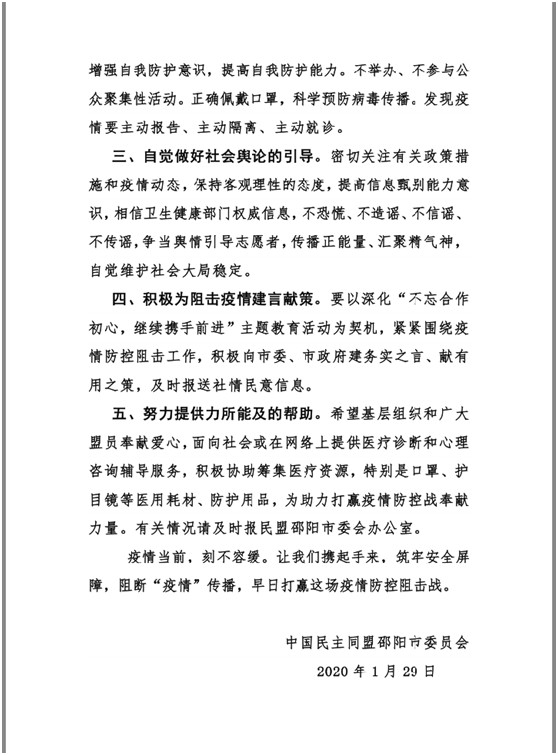 增强自我防护意识，提高自我防护能力。不举办、不参与公众聚集性活动。正确佩戴口罩，科学预防病毒传播。发现疫情要主动报告、主动隔离、主动就诊。

三、自觉做好社会舆论的引导。密切关注有关政策措施和疫情动态，保持客观理性的态度，提高信息甄别能力意识，相信卫生健康部门权威信息，不恐慌、不造谣、不信谣、不传谣，争当舆情引导志愿者，传播正能量、汇聚精气神，自觉维护社会大局稳定。

四、积极为阻击疫情建言献策。要以深化“不忘合作初心，继续携手前进”主题教育活动为契机，紧紧围绕疫情防控阻击工作，积极向市委、市政府建务实之言、献有用之策，及时报送社情民意信息。

五、努力提供力所能及的帮助。希望基层组织和广大盟员奉献爱心，面向社会或在网络上提供医疗诊断和心理咨询辅导服务，积极协助筹集医疗资源，特别是口罩、护目镜等医用耗材、防护用品，为助力打赢疫情防控战奉献力量。有关情况请及时报民盟邵阳市委会办公室。

疫情当前，刻不容缓。让我们携起手来，筑牢安全屏障，阻断“疫情”传播，早日打赢这场疫情防控阻击战。

中国民主同盟邵阳市委员会

2020 年 1 月 29 日